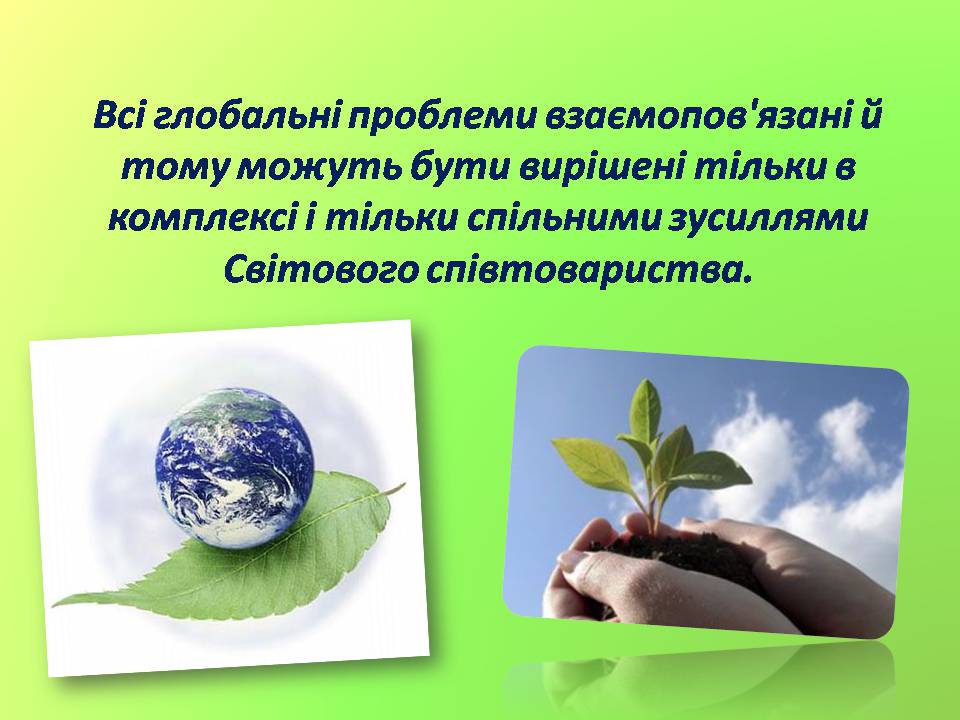 Всі глобальні проблеми взаємопов'язані й тому можуть бути вирішені тільки в комплексі і тільки спільними зусиллями Світового співтовариства.